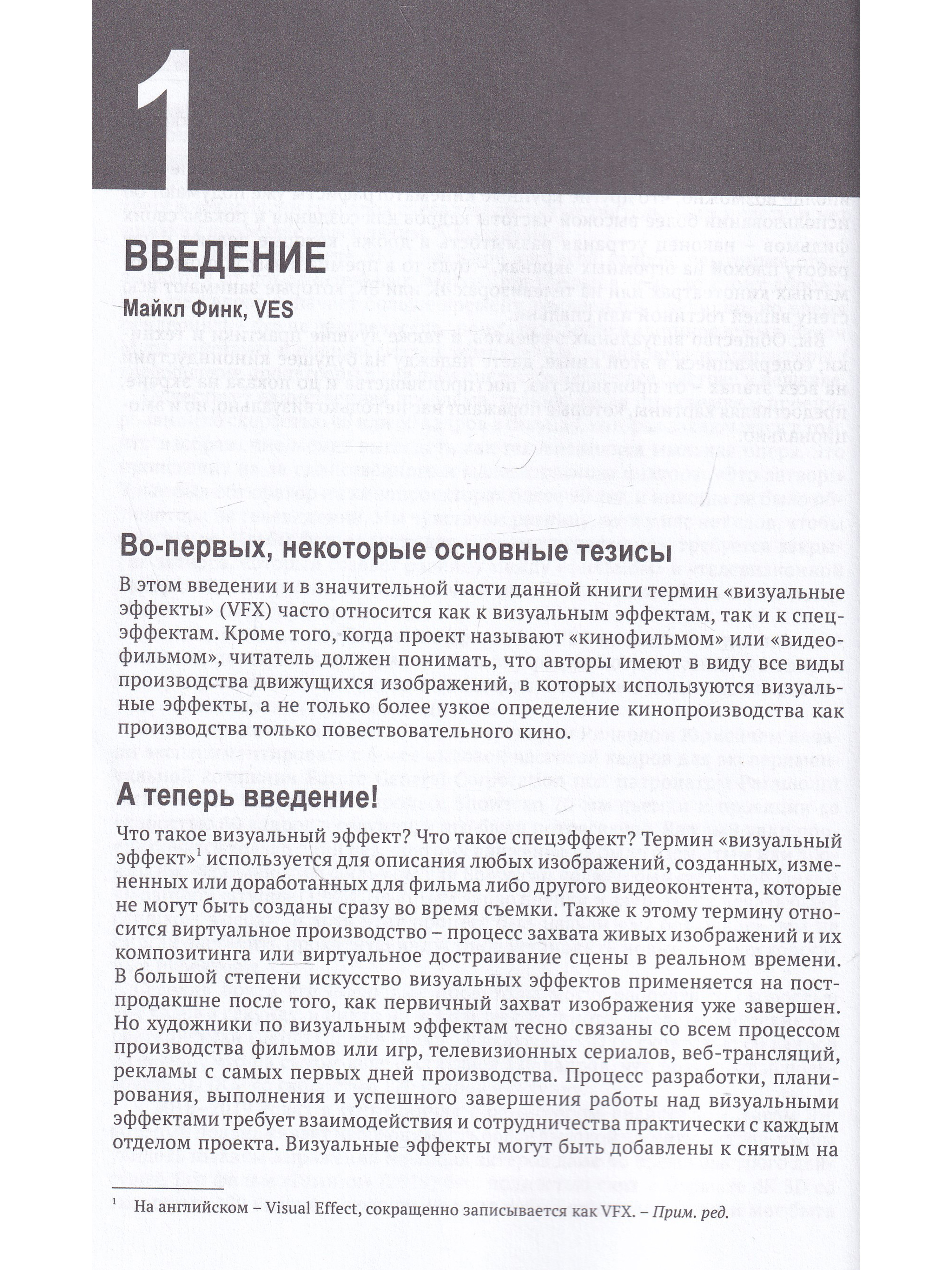 1

ВВЕДЕНИЕ

Майкл Финк, VES

Во-первых, некоторые основные тезисы

В этом введении и в значительной части данной книги термин «визуальные эффекты» (VFX) часто относится как к визуальным эффектам, так и к спецэффектам. Кроме того, когда проект называют «кинофильмом» или «видеофильмом», читатель должен понимать, что авторы имеют в виду все виды производства движущихся изображений, в которых используются визуальные эффекты, а не только более узкое определение кинопроизводства как производства только повествовательного кино.

А теперь введение!

Что такое визуальный эффект? Что такое спецэффект? Термин «визуальный эффект»$^{1}$ используется для описания любых изображений, созданных, измененных или доработанных для фильма либо другого видеоконтента, которые не могут быть созданы сразу во время съемки. Также к этому термину относится виртуальное производство – процесс захвата живых изображений и их композитинга или виртуальное достраивание сцены в реальном времени. В большой степени искусство визуальных эффектов применяется на постпродакшне после того, как первичный захват изображения уже завершен. Но художники по визуальным эффектам тесно связаны со всем процессом производства фильмов или игр, телевизионных сериалов, веб-трансляций, рекламы с самых первых дней производства. Процесс разработки, планирования, выполнения и успешного завершения работы над визуальными эффектами требует взаимодействия и сотрудничества практически с каждым отделом проекта. Визуальные эффекты могут быть добавлены к снятым на

$^{1}$ На английском – Visual Effect, сокращенно записывается как VFX. – Прим. ред.